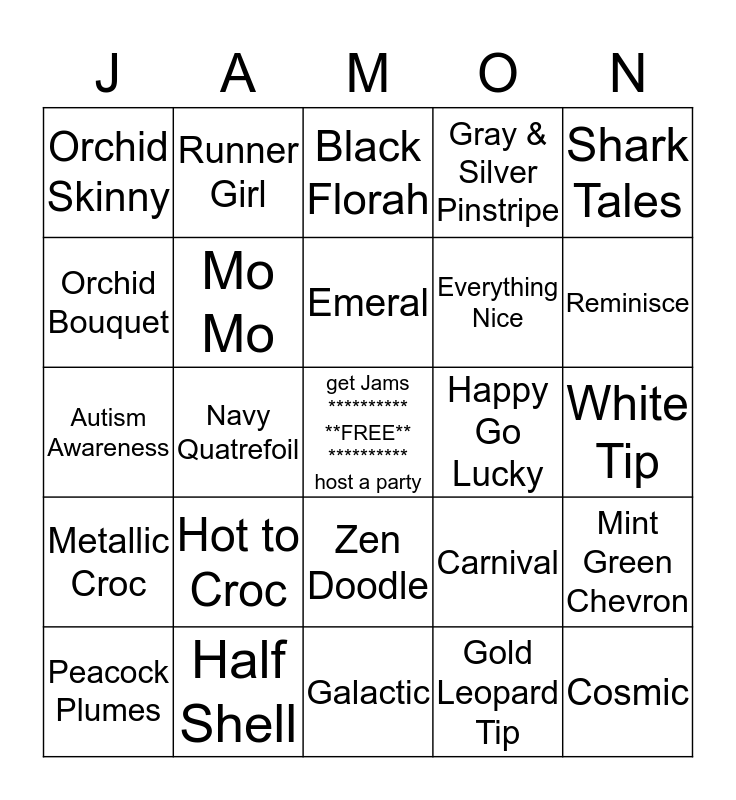 | J | A | M | O | N |
|---|---|---|---|---|
| Orchid Skinny | Runner Girl | Black Florah | Gray & Silver Pinstripe | Shark Tales |
| Orchid Bouquet | Mo Mo | Emeral | Everything Nice | Reminisce |
| Autism Awareness | Navy Quatrefoil | get Jams \*\*\*\*\*\*\*\*\*\* \*\*FREE\*\* \*\*\*\*\*\*\*\*\*\* host a party | Happy Go Lucky | White Tip |
| Metallic Croc | Hot to Croc | Zen Doodle | Carnival | Mint Green Chevron |
| Peacock Plumes | Half Shell | Galactic | Gold Leopard Tip | Cosmic |